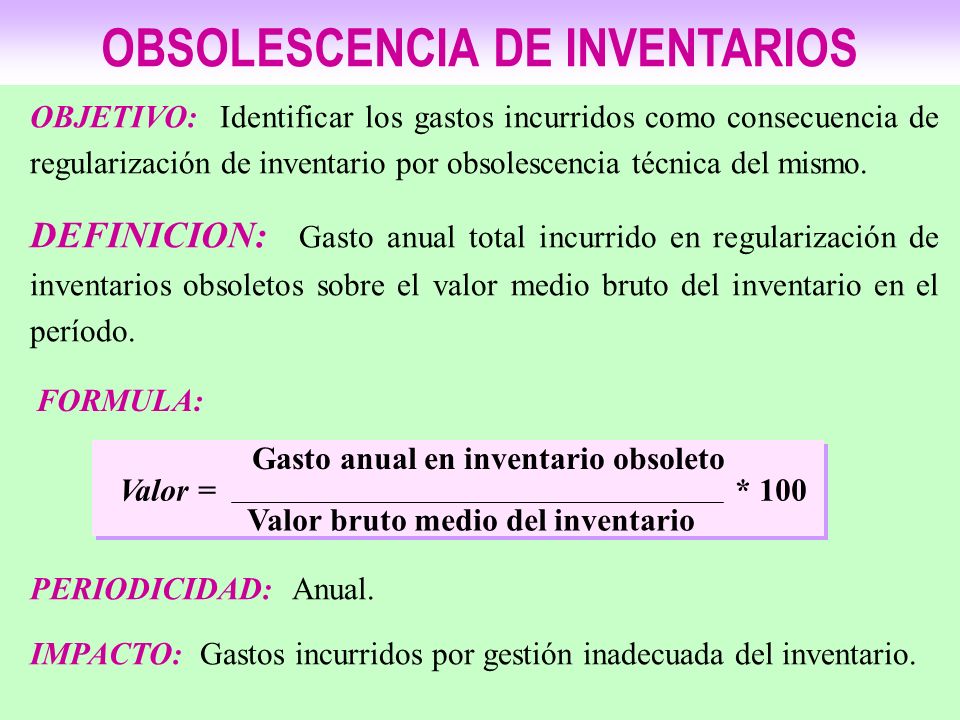 OBSOLESCENCIA DE INVENTARIOS

OBJETIVO: Identificar los gastos incurridos como consecuencia de regularización de inventario por obsolescencia técnica del mismo.

DEFINICION: Gasto anual total incurrido en regularización de inventarios obsoletos sobre el valor medio bruto del inventario en el período.

FORMULA:

$Valor = \frac{\text{Gasto anual en inventario obsoleto}}{\text{Valor bruto medio del inventario}} * 100$

PERIODICIDAD: Anual.

IMPACTO: Gastos incurridos por gestión inadecuada del inventario.